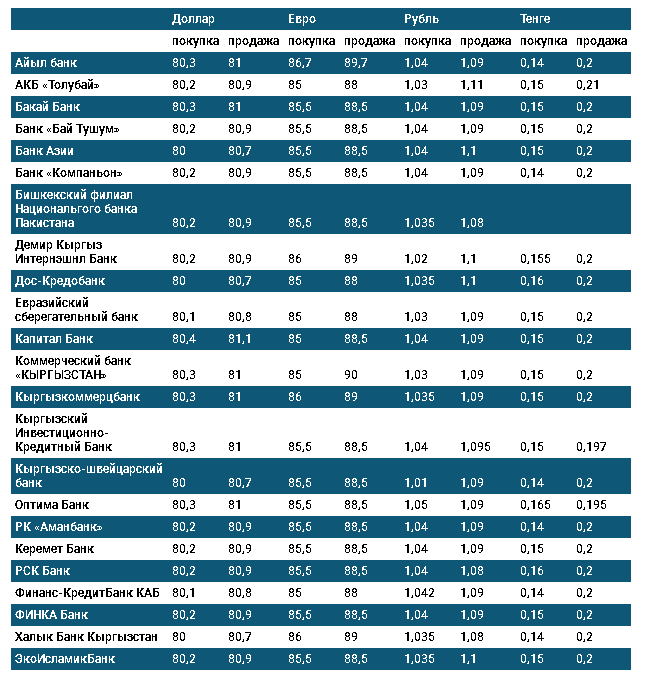 | | Доллар | | Евро | | Рубль | | Тенге | |
|---|---|---|---|---|---|---|---|---|
| | покупка | продажа | покупка | продажа | покупка | продажа | покупка | продажа |
| Айыл банк | 80,3 | 81 | 86,7 | 89,7 | 1,04 | 1,09 | 0,14 | 0,2 |
| АКБ «Толубай» | 80,2 | 80,9 | 85 | 88 | 1,03 | 1,11 | 0,15 | 0,21 |
| Бакай Банк | 80,3 | 81 | 85,5 | 88,5 | 1,04 | 1,09 | 0,15 | 0,2 |
| Банк «Бай Тушум» | 80,2 | 80,9 | 85,5 | 88,5 | 1,04 | 1,09 | 0,15 | 0,2 |
| Банк Азии | 80 | 80,7 | 85,5 | 88,5 | 1,04 | 1,1 | 0,15 | 0,2 |
| Банк «Компаньон» | 80,2 | 80,9 | 85,5 | 88,5 | 1,04 | 1,09 | 0,14 | 0,2 |
| Бишкекский филиал Национального банка Пакистана | 80,2 | 80,9 | 85,5 | 88,5 | 1,035 | 1,08 | | |
| Демир Кыргыз Интернэшнл Банк | 80,2 | 80,9 | 86 | 89 | 1,02 | 1,1 | 0,155 | 0,2 |
| Дос-Кредобанк | 80 | 80,7 | 85 | 88 | 1,035 | 1,1 | 0,16 | 0,2 |
| Евразийский сберегательный банк | 80,1 | 80,8 | 85 | 88 | 1,03 | 1,09 | 0,15 | 0,2 |
| Капитал Банк | 80,4 | 81,1 | 85 | 88,5 | 1,04 | 1,09 | 0,15 | 0,2 |
| Коммерческий банк «КЫРГЫЗСТАН» | 80,3 | 81 | 85 | 90 | 1,03 | 1,09 | 0,15 | 0,2 |
| Кыргызкоммерцбанк | 80,3 | 81 | 86 | 89 | 1,035 | 1,09 | 0,15 | 0,2 |
| Кыргызский Инвестиционно-Кредитный Банк | 80,3 | 81 | 85,5 | 88,5 | 1,04 | 1,095 | 0,15 | 0,197 |
| Кыргызско-швейцарский банк | 80 | 80,7 | 85,5 | 88,5 | 1,01 | 1,09 | 0,14 | 0,2 |
| Оптима Банк | 80,3 | 81 | 85,5 | 88,5 | 1,05 | 1,09 | 0,165 | 0,195 |
| РК «Аманбанк» | 80,2 | 80,9 | 85,5 | 88,5 | 1,04 | 1,09 | 0,14 | 0,2 |
| Керемет Банк | 80,2 | 80,9 | 85,5 | 88,5 | 1,04 | 1,09 | 0,15 | 0,2 |
| РСК Банк | 80,2 | 80,9 | 85,5 | 88,5 | 1,04 | 1,08 | 0,16 | 0,2 |
| Финанс-КредитБанк КАБ | 80,1 | 80,8 | 85 | 88 | 1,042 | 1,09 | 0,14 | 0,2 |
| ФИНКА Банк | 80,2 | 80,9 | 85,5 | 88,5 | 1,04 | 1,09 | 0,15 | 0,2 |
| Халык Банк Кыргызстан | 80 | 80,7 | 86 | 89 | 1,035 | 1,08 | 0,14 | 0,2 |
| ЭкоИсламикБанк | 80,2 | 80,9 | 85,5 | 88,5 | 1,035 | 1,1 | 0,15 | 0,2 |